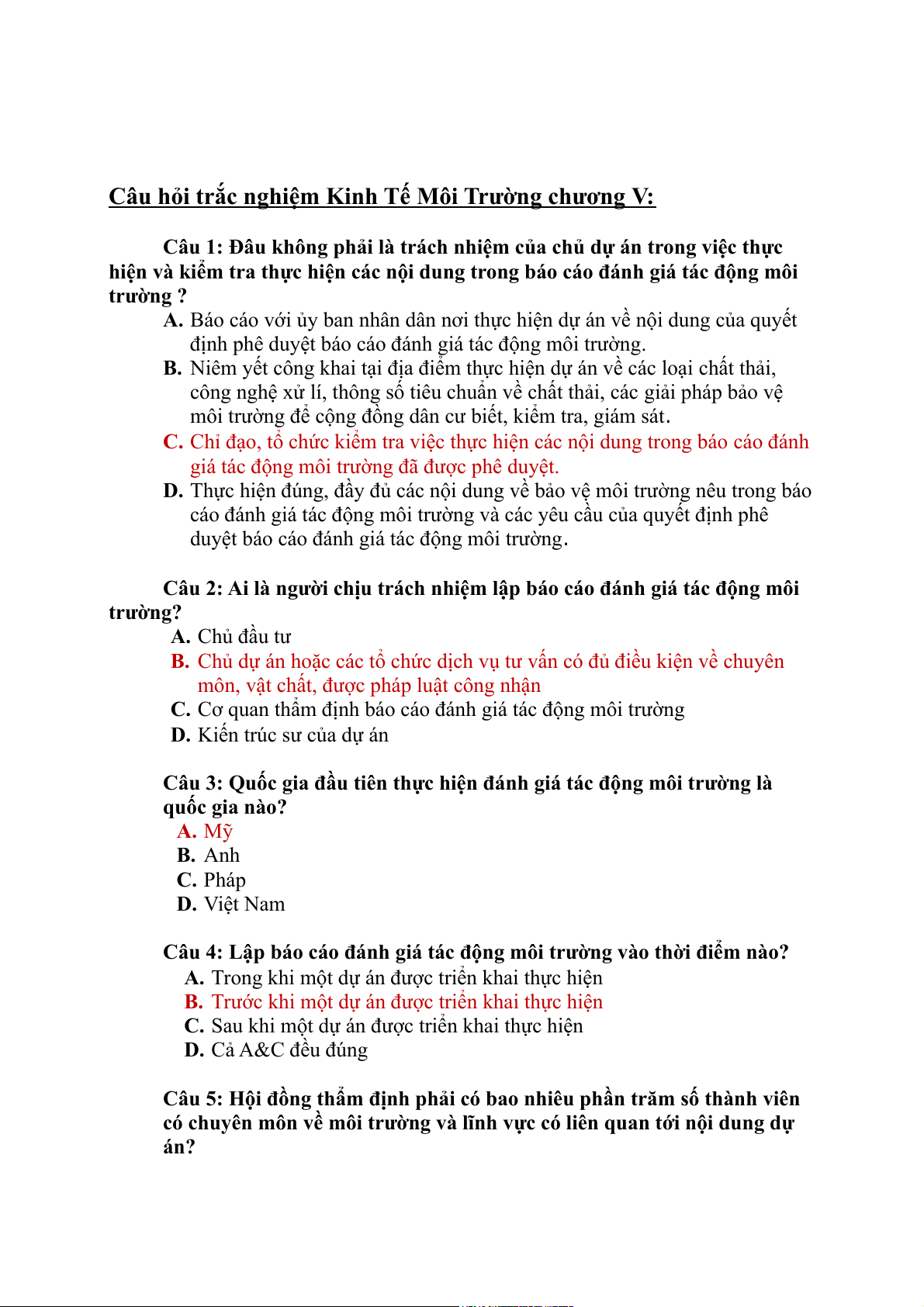 Câu hỏi trắc nghiệm Kinh Tế Môi Trường chương V:

Câu 1: Đâu không phải là trách nhiệm của chủ dự án trong việc thực hiện và kiểm tra thực hiện các nội dung trong báo cáo đánh giá tác động môi trường ?

A. Báo cáo với ủy ban nhân dân nơi thực hiện dự án về nội dung của quyết định phê duyệt báo cáo đánh giá tác động môi trường.
B. Niêm yết công khai tại địa điểm thực hiện dự án về các loại chất thải, công nghệ xử lí, thông số tiêu chuẩn về chất thải, các giải pháp bảo vệ môi trường để cộng đồng dân cư biết, kiểm tra, giám sát.
C. Chỉ đạo, tổ chức kiểm tra việc thực hiện các nội dung trong báo cáo đánh giá tác động môi trường đã được phê duyệt.
D. Thực hiện đúng, đầy đủ các nội dung về bảo vệ môi trường nêu trong báo cáo đánh giá tác động môi trường và các yêu cầu của quyết định phê duyệt báo cáo đánh giá tác động môi trường.

Câu 2: Ai là người chịu trách nhiệm lập báo cáo đánh giá tác động môi trường?

A. Chủ đầu tư
B. Chủ dự án hoặc các tổ chức dịch vụ tư vấn có đủ điều kiện về chuyên môn, vật chất, được pháp luật công nhận
C. Cơ quan thẩm định báo cáo đánh giá tác động môi trường
D. Kiến trúc sư của dự án

Câu 3: Quốc gia đầu tiên thực hiện đánh giá tác động môi trường là quốc gia nào?

A. Mỹ
B. Anh
C. Pháp
D. Việt Nam

Câu 4: Lập báo cáo đánh giá tác động môi trường vào thời điểm nào?

A. Trong khi một dự án được triển khai thực hiện
B. Trước khi một dự án được triển khai thực hiện
C. Sau khi một dự án được triển khai thực hiện
D. Cả A&C đều đúng

Câu 5: Hội đồng thẩm định phải có bao nhiêu phần trăm số thành viên có chuyên môn về môi trường và lĩnh vực có liên quan tới nội dung dự án?